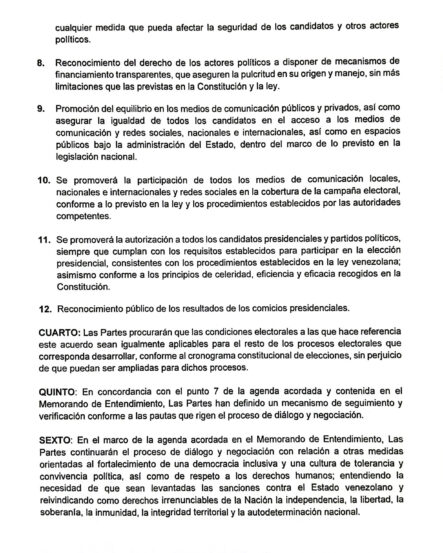 cualquier medida que pueda afectar la seguridad de los candidatos y otros actores políticos.

8. Reconocimiento del derecho de los actores políticos a disponer de mecanismos de financiamiento transparentes, que aseguren la pulcritud en su origen y manejo, sin más limitaciones que las previstas en la Constitución y la ley.

9. Promoción del equilibrio en los medios de comunicación públicos y privados, así como asegurar la igualdad de todos los candidatos en el acceso a los medios de comunicación y redes sociales, nacionales e internacionales, así como en espacios públicos bajo la administración del Estado, dentro del marco de lo previsto en la legislación nacional.

10. Se promoverá la participación de todos los medios de comunicación locales, nacionales e internacionales y redes sociales en la cobertura de la campaña electoral, conforme a lo previsto en la ley y los procedimientos establecidos por las autoridades competentes.

11. Se promoverá la autorización a todos los candidatos presidenciales y partidos políticos, siempre que cumplan con los requisitos establecidos para participar en la elección presidencial, consistentes con los procedimientos establecidos en la ley venezolana; asimismo conforme a los principios de celeridad, eficiencia y eficacia recogidos en la Constitución.

12. Reconocimiento público de los resultados de los comicios presidenciales.

CUARTO: Las Partes procurarán que las condiciones electorales a las que hace referencia este acuerdo sean igualmente aplicables para el resto de los procesos electorales que corresponda desarrollar, conforme al cronograma constitucional de elecciones, sin perjuicio de que puedan ser ampliadas para dichos procesos.

QUINTO: En concordancia con el punto 7 de la agenda acordada y contenida en el Memorando de Entendimiento, Las Partes han definido un mecanismo de seguimiento y verificación conforme a las pautas que rigen el proceso de diálogo y negociación.

SEXTO: En el marco de la agenda acordada en el Memorando de Entendimiento, Las Partes continuarán el proceso de diálogo y negociación con relación a otras medidas orientadas al fortalecimiento de una democracia inclusiva y una cultura de tolerancia y convivencia política, así como de respeto a los derechos humanos; entendiendo la necesidad de que sean levantadas las sanciones contra el Estado venezolano y reivindicando como derechos irrenunciables de la Nación la independencia, la libertad, la soberanía, la inmunidad, la integridad territorial y la autodeterminación nacional.